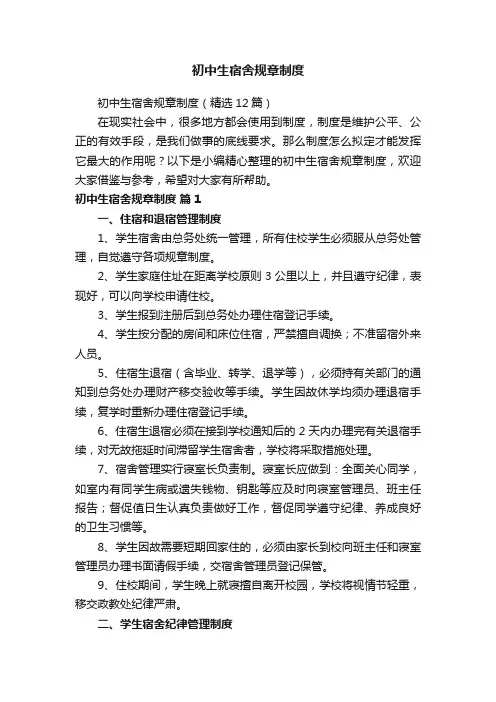 初中生宿舍规章制度

初中生宿舍规章制度（精选12篇）

在现实社会中，很多地方都会使用到制度，制度是维护公平、公正的有效手段，是我们做事的底线要求。那么制度怎么拟定才能发挥它最大的作用呢？以下是小编精心整理的初中生宿舍规章制度，欢迎大家借鉴与参考，希望对大家有所帮助。

初中生宿舍规章制度 篇1

一、住宿和退宿管理制度

1、学生宿舍由总务处统一管理，所有住校学生必须服从总务处管理，自觉遵守各项规章制度。

2、学生家庭住址在距离学校原则3公里以上，并且遵守纪律，表现好，可以向学校申请住校。

3、学生报到注册后到总务处办理住宿登记手续。

4、学生按分配的房间和床位住宿，严禁擅自调换；不准留宿外来人员。

5、住宿生退宿（含毕业、转学、退学等），必须持有关部门的通知到总务处办理财产移交验收等手续。学生因故休学均须办理退宿手续，复学时重新办理住宿登记手续。

6、住宿生退宿必须在接到学校通知后的2天内办理完有关退宿手续，对无故拖延时间滞留学生宿舍者，学校将采取措施处理。

7、宿舍管理实行寝室长负责制。寝室长应做到：全面关心同学，如室内有同学生病或遗失钱物、钥匙等应及时向寝室管理员、班主任报告；督促值日生认真负责做好工作，督促同学遵守纪律、养成良好的卫生习惯等。

8、学生因故需要短期回家住的，必须由家长到校向班主任和寝室管理员办理书面请假手续，交宿舍管理员登记保管。

9、住校期间，学生晚上就寝擅自离开校园，学校将视情节轻重，移交政教处纪律严肃。

二、学生宿舍纪律管理制度